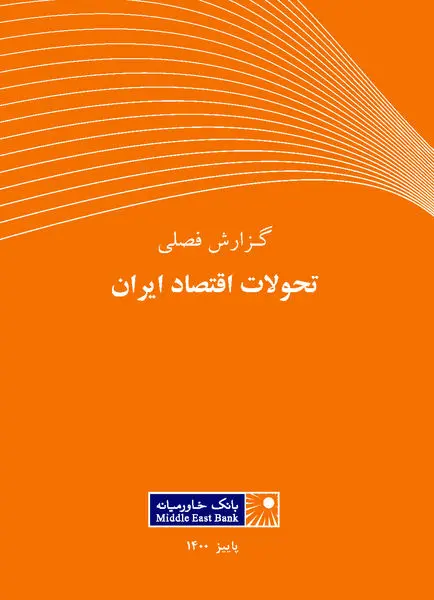 گزارش فصلی

تحولات اقتصاد ایران

بانک خاورمیانه
Middle East Bank

پاییز ۱۴۰۰